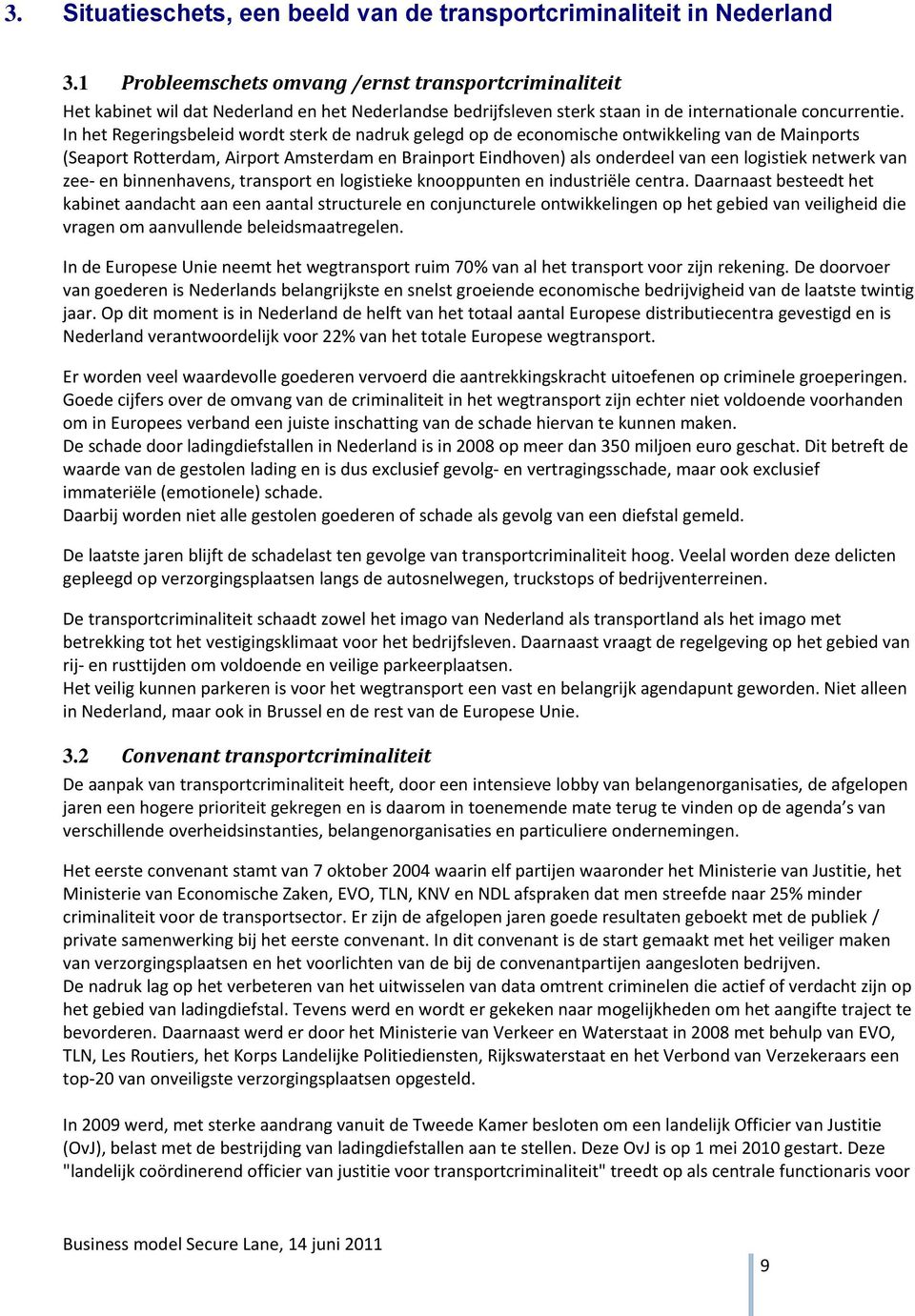 3. Situatieschets, een beeld van de transportcriminaliteit in Nederland

3.1 Probleemschets omvang /ernst transportcriminaliteit

Het kabinet wil dat Nederland en het Nederlandse bedrijfsleven sterk staan in de internationale concurrentie. In het Regeringsbeleid wordt sterk de nadruk gelegd op de economische ontwikkeling van de Mainports (Seaport Rotterdam, Airport Amsterdam en Brainport Eindhoven) als onderdeel van een logistiek netwerk van zee- en binnenhavens, transport en logistieke knooppunten en industriële centra. Daarnaast besteedt het kabinet aandacht aan een aantal structurele en conjuncturele ontwikkelingen op het gebied van veiligheid die vragen om aanvullende beleidsmaatregelen.

In de Europese Unie neemt het wegtransport ruim 70% van al het transport voor zijn rekening. De doorvoer van goederen is Nederlands belangrijkste en snelst groeiende economische bedrijvigheid van de laatste twintig jaar. Op dit moment is in Nederland de helft van het totaal aantal Europese distributiecentra gevestigd en is Nederland verantwoordelijk voor 22% van het totale Europese wegtransport.

Er worden veel waardevolle goederen vervoerd die aantrekkingskracht uitoefenen op criminele groeperingen. Goede cijfers over de omvang van de criminaliteit in het wegtransport zijn echter niet voldoende voorhanden om in Europees verband een juiste inschatting van de schade hiervan te kunnen maken.
De schade door ladingdiefstallen in Nederland is in 2008 op meer dan 350 miljoen euro geschat. Dit betreft de waarde van de gestolen lading en is dus exclusief gevolg- en vertragingsschade, maar ook exclusief immateriële (emotionele) schade.
Daarbij worden niet alle gestolen goederen of schade als gevolg van een diefstal gemeld.

De laatste jaren blijft de schadelast ten gevolge van transportcriminaliteit hoog. Veelal worden deze delicten gepleegd op verzorgingsplaatsen langs de autosnelwegen, truckstops of bedrijventerreinen.

De transportcriminaliteit schaadt zowel het imago van Nederland als transportland als het imago met betrekking tot het vestigingsklimaat voor het bedrijfsleven. Daarnaast vraagt de regelgeving op het gebied van rij- en rusttijden om voldoende en veilige parkeerplaatsen.
Het veilig kunnen parkeren is voor het wegtransport een vast en belangrijk agendapunt geworden. Niet alleen in Nederland, maar ook in Brussel en de rest van de Europese Unie.

3.2 Convenant transportcriminaliteit

De aanpak van transportcriminaliteit heeft, door een intensieve lobby van belangenorganisaties, de afgelopen jaren een hogere prioriteit gekregen en is daarom in toenemende mate terug te vinden op de agenda's van verschillende overheidsinstanties, belangenorganisaties en particuliere ondernemingen.

Het eerste convenant stamt van 7 oktober 2004 waarin elf partijen waaronder het Ministerie van Justitie, het Ministerie van Economische Zaken, EVO, TLN, KNV en NDL afspraken dat men streefde naar 25% minder criminaliteit voor de transportsector. Er zijn de afgelopen jaren goede resultaten geboekt met de publiek / private samenwerking bij het eerste convenant. In dit convenant is de start gemaakt met het veiliger maken van verzorgingsplaatsen en het voorlichten van de bij de convenantpartijen aangesloten bedrijven.
De nadruk lag op het verbeteren van het uitwisselen van data omtrent criminelen die actief of verdacht zijn op het gebied van ladingdiefstal. Tevens werd en wordt er gekeken naar mogelijkheden om het aangifte traject te bevorderen. Daarnaast werd er door het Ministerie van Verkeer en Waterstaat in 2008 met behulp van EVO, TLN, Les Routiers, het Korps Landelijke Politiediensten, Rijkswaterstaat en het Verbond van Verzekeraars een top-20 van onveiligste verzorgingsplaatsen opgesteld.

In 2009 werd, met sterke aandrang vanuit de Tweede Kamer besloten om een landelijk Officier van Justitie (OvJ), belast met de bestrijding van ladingdiefstallen aan te stellen. Deze OvJ is op 1 mei 2010 gestart. Deze "landelijk coördinerend officier van justitie voor transportcriminaliteit" treedt op als centrale functionaris voor

Business model Secure Lane, 14 juni 2011

9